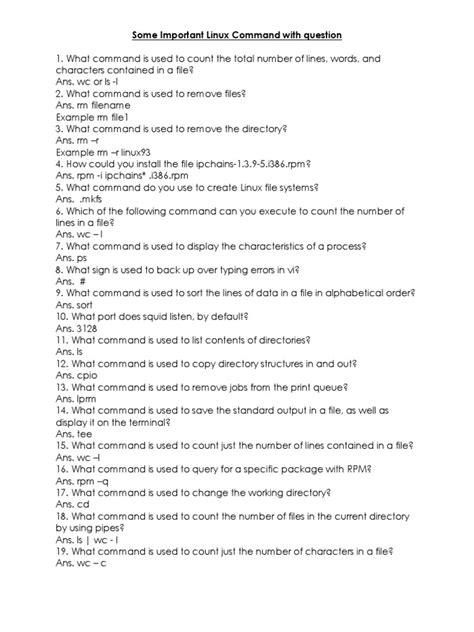 Some Important Linux Command with question

1. What command is used to count the total number of lines, words, and characters contained in a file?
Ans. wc or ls -l
2. What command is used to remove files?
Ans. rm filename
Example rm file1
3. What command is used to remove the directory?
Ans. rm –r
Example rm –r linux93
4. How could you install the file ipchains-1.3.9-5.i386.rpm?
Ans. rpm -i ipchains* .i386.rpm
5. What command do you use to create Linux file systems?
Ans. .mkfs
6. Which of the following command can you execute to count the number of lines in a file?
Ans. wc – l
7. What command is used to display the characteristics of a process?
Ans. ps
8. What sign is used to back up over typing errors in vi?
Ans. #
9. What command is used to sort the lines of data in a file in alphabetical order?
Ans. sort
10. What port does squid listen, by default?
Ans. 3128
11. What command is used to list contents of directories?
Ans. ls
12. What command is used to copy directory structures in and out?
Ans. cpio
13. What command is used to remove jobs from the print queue?
Ans. lprm
14. What command is used to save the standard output in a file, as well as display it on the terminal?
Ans. tee
15. What command is used to count just the number of lines contained in a file?
Ans. wc –l
16. What command is used to query for a specific package with RPM?
Ans. rpm –q
17. What command is used to change the working directory?
Ans. cd
18. What command is used to count the number of files in the current directory by using pipes?
Ans. ls | wc - l
19. What command is used to count just the number of characters in a file?
Ans. wc – c